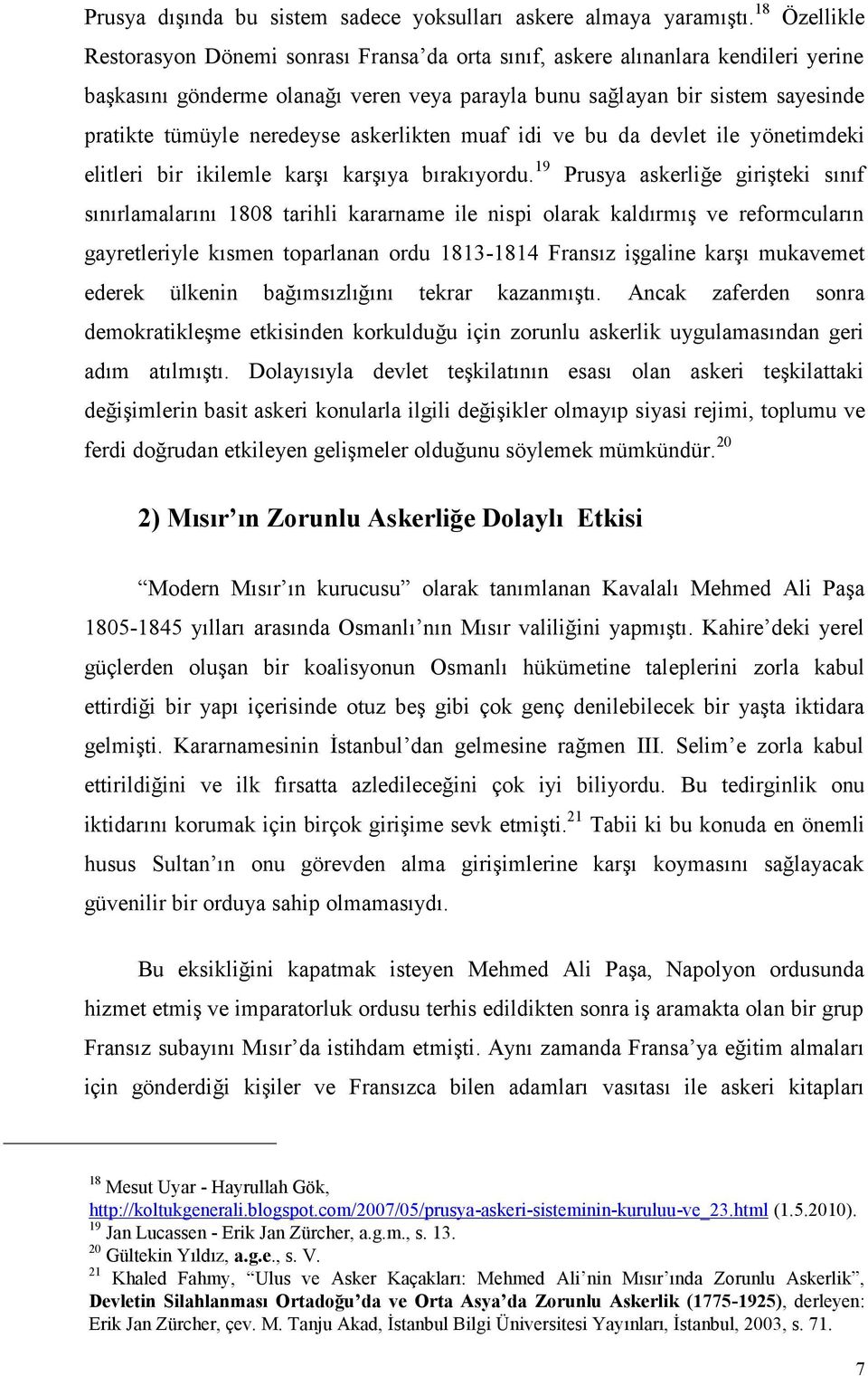 Prusya dışında bu sistem sadece yoksulları askere almaya yaramıştı.$^{18}$ Özellikle Restorasyon Dönemi sonrası Fransa'da orta sınıf, askere alınanlara kendileri yerine başkasını gönderme olanağı veren veya parayla bunu sağlayan bir sistem sayesinde pratikte tümüyle neredeyse askerlikten muaf idi ve bu da devlet ile yönetimdeki elitleri bir ikilemle karşı karşıya bırakıyordu.$^{19}$ Prusya askerliğe girişteki sınıf sınırlamalarını 1808 tarihli kararname ile nispi olarak kaldırmış ve reformcuların gayretleriyle kısmen toparlanan ordu 1813-1814 Fransız işgaline karşı mukavemet ederek ülkenin bağımsızlığını tekrar kazanmıştı. Ancak zaferden sonra demokratikleşme etkisinden korkulduğu için zorunlu askerlik uygulamasından geri adım atılmıştı. Dolayısıyla devlet teşkilatının esası olan askeri teşkilattaki değişimlerin basit askeri konularla ilgili değişikler olmayıp siyasi rejimi, toplumu ve ferdi doğrudan etkileyen gelişmeler olduğunu söylemek mümkündür.$^{20}$

2) Mısır'ın Zorunlu Askerliğe Dolaylı Etkisi

"Modern Mısır'ın kurucusu" olarak tanımlanan Kavalalı Mehmed Ali Paşa 1805-1845 yılları arasında Osmanlı'nın Mısır valiliğini yapmıştı. Kahire'deki yerel güçlerden oluşan bir koalisyonun Osmanlı hükümetine taleplerini zorla kabul ettirdiği bir yapı içerisinde otuz beş gibi çok genç denilebilecek bir yaşta iktidara gelmişti. Kararnamesinin İstanbul'dan gelmesine rağmen III. Selim'e zorla kabul ettirildiğini ve ilk fırsatta azledileceğini çok iyi biliyordu. Bu tedirginlik onu iktidarını korumak için birçok girişime sevk etmişti.$^{21}$ Tabii ki bu konuda en önemli husus Sultan'ın onu görevden alma girişimlerine karşı koymasını sağlayacak güvenilir bir orduya sahip olmamasıydı.

Bu eksikliğini kapatmak isteyen Mehmed Ali Paşa, Napolyon ordusunda hizmet etmiş ve imparatorluk ordusu terhis edildikten sonra iş aramakta olan bir grup Fransız subayını Mısır'da istihdam etmişti. Aynı zamanda Fransa'ya eğitim almaları için gönderdiği kişiler ve Fransızca bilen adamları vasıtası ile askeri kitapları

$^{18}$ Mesut Uyar - Hayrullah Gök, http://koltukgenerali.blogspot.com/2007/05/prusya-askeri-sisteminin-kuruluu-ve_23.html (1.5.2010).
$^{19}$ Jan Lucassen - Erik Jan Zürcher, a.g.m., s. 13.
$^{20}$ Gültekin Yıldız, a.g.e., s. V.
$^{21}$ Khaled Fahmy, "Ulus ve Asker Kaçakları: Mehmed Ali'nin Mısır'ında Zorunlu Askerlik", Devletin Silahlanması Ortadoğu'da ve Orta Asya'da Zorunlu Askerlik (1775-1925), derleyen: Erik Jan Zürcher, çev. M. Tanju Akad, İstanbul Bilgi Üniversitesi Yayınları, İstanbul, 2003, s. 71.

7